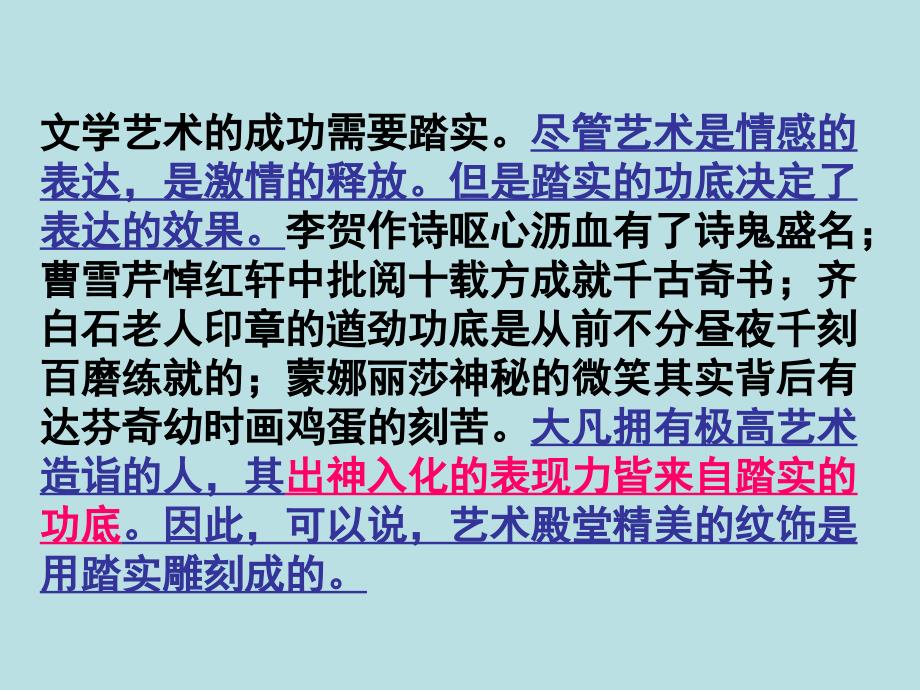 文学艺术的成功需要踏实。尽管艺术是情感的表达，是激情的释放。但是踏实的功底决定了表达的效果。李贺作诗呕心沥血有了诗鬼盛名；曹雪芹悼红轩中批阅十载方成就千古奇书；齐白石老人印章的遒劲功底是从前不分昼夜千刻百磨练就的；蒙娜丽莎神秘的微笑其实背后有达芬奇幼时画鸡蛋的刻苦。大凡拥有极高艺术造诣的人，其出神入化的表现力皆来自踏实的功底。因此，可以说，艺术殿堂精美的纹饰是用踏实雕刻成的。